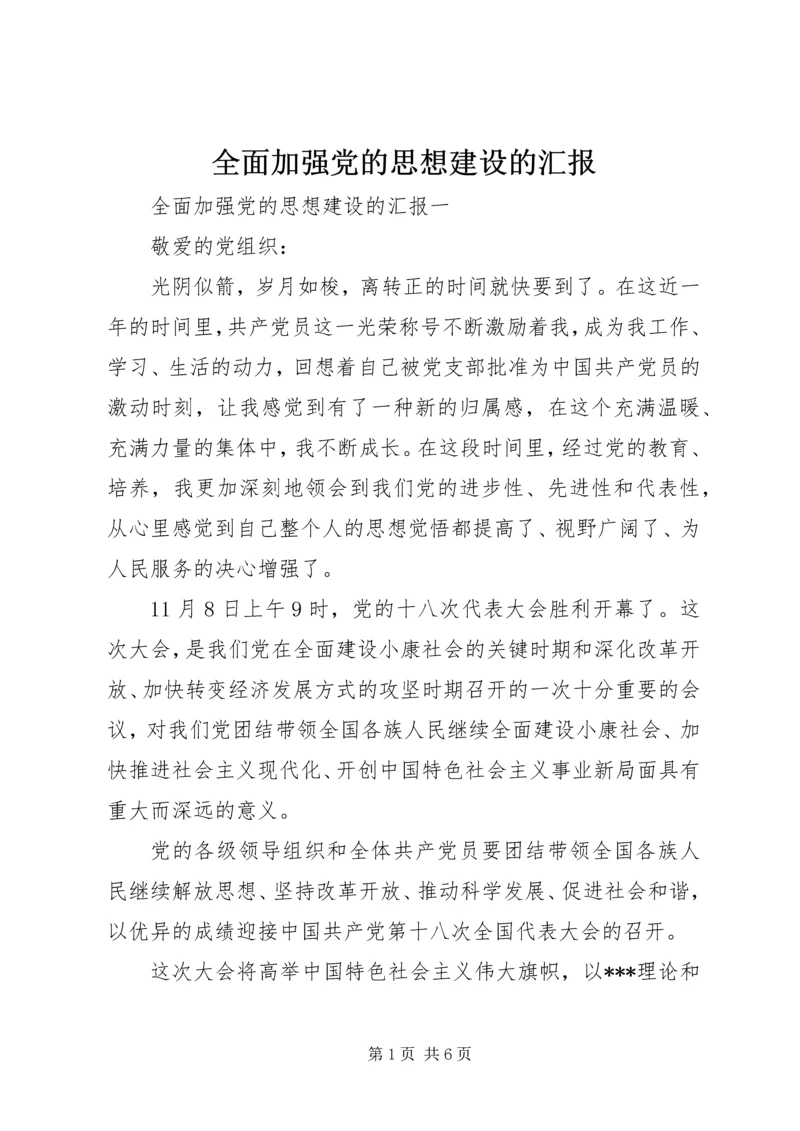 全面加强党的思想建设的汇报

全面加强党的思想建设的汇报一

敬爱的党组织：

光阴似箭，岁月如梭，离转正的时间就快要到了。在这近一年的时间里，共产党员这一光荣称号不断激励着我，成为我工作、学习、生活的动力，回想着自己被党支部批准为中国共产党员的激动时刻，让我感觉到有了一种新的归属感，在这个充满温暖、充满力量的集体中，我不断成长。在这段时间里，经过党的教育、培养，我更加深刻地领会到我们党的进步性、先进性和代表性，从心里感觉到自己整个人的思想觉悟都提高了、视野广阔了、为人民服务的决心增强了。

11月8日上午9时，党的十八次代表大会胜利开幕了。这次大会，是我们党在全面建设小康社会的关键时期和深化改革开放、加快转变经济发展方式的攻坚时期召开的一次十分重要的会议，对我们党团结带领全国各族人民继续全面建设小康社会、加快推进社会主义现代化、开创中国特色社会主义事业新局面具有重大而深远的意义。

党的各级领导组织和全体共产党员要团结带领全国各族人民继续解放思想、坚持改革开放、推动科学发展、促进社会和谐，以优异的成绩迎接中国共产党第十八次全国代表大会的召开。

这次大会将高举中国特色社会主义伟大旗帜，以***理论和

第1页 共6页